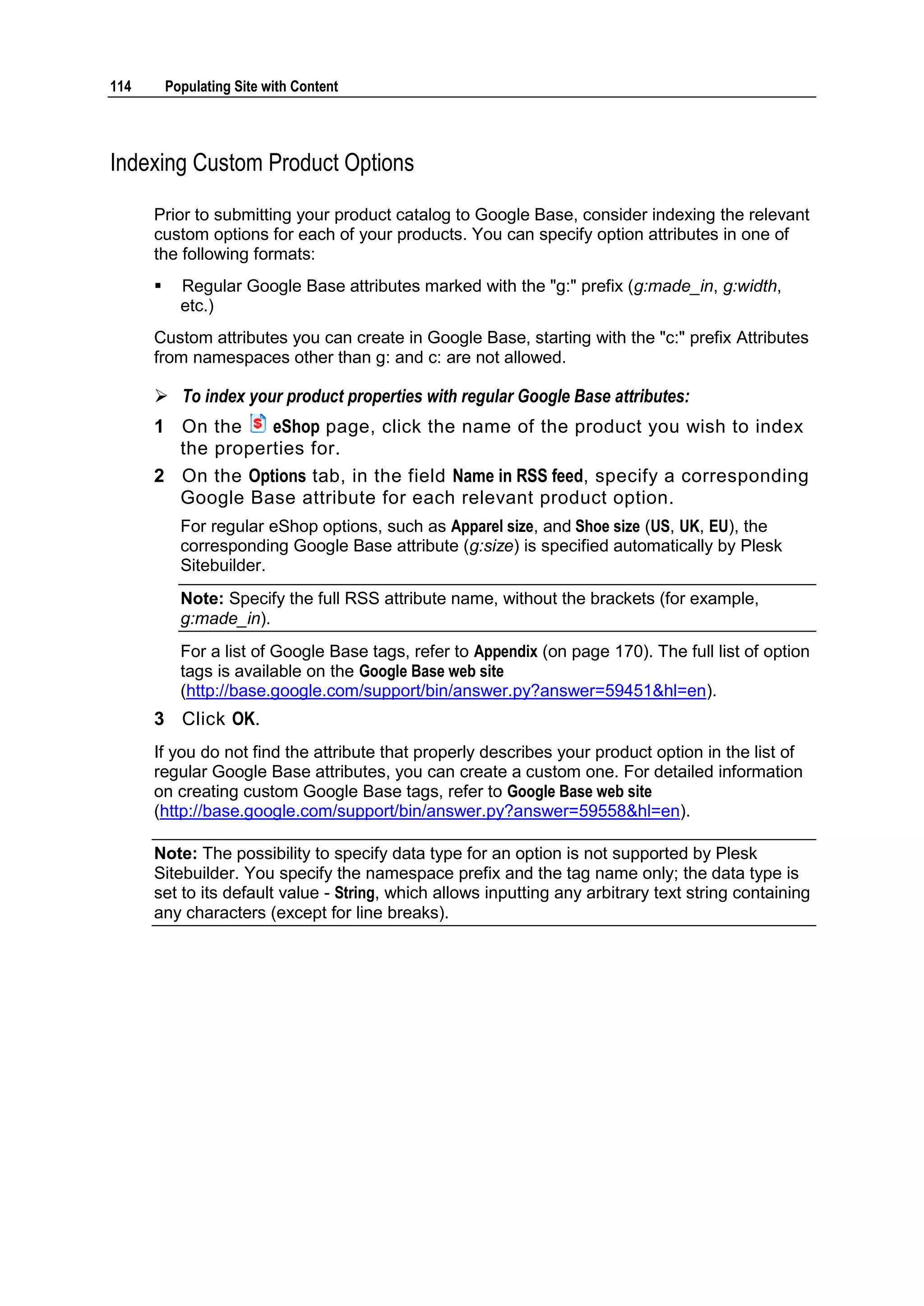 114 Populating Site with Content

Indexing Custom Product Options

Prior to submitting your product catalog to Google Base, consider indexing the relevant custom options for each of your products. You can specify option attributes in one of the following formats:

▪ Regular Google Base attributes marked with the "g:" prefix (g:made_in, g:width, etc.)

Custom attributes you can create in Google Base, starting with the "c:" prefix Attributes from namespaces other than g: and c: are not allowed.

➢ To index your product properties with regular Google Base attributes:

1 On the eShop page, click the name of the product you wish to index the properties for.

2 On the Options tab, in the field Name in RSS feed, specify a corresponding Google Base attribute for each relevant product option.

For regular eShop options, such as Apparel size, and Shoe size (US, UK, EU), the corresponding Google Base attribute (g:size) is specified automatically by Plesk Sitebuilder.

Note: Specify the full RSS attribute name, without the brackets (for example, g:made_in).

For a list of Google Base tags, refer to Appendix (on page 170). The full list of option tags is available on the Google Base web site (http://base.google.com/support/bin/answer.py?answer=59451&hl=en).

3 Click OK.

If you do not find the attribute that properly describes your product option in the list of regular Google Base attributes, you can create a custom one. For detailed information on creating custom Google Base tags, refer to Google Base web site (http://base.google.com/support/bin/answer.py?answer=59558&hl=en).

Note: The possibility to specify data type for an option is not supported by Plesk Sitebuilder. You specify the namespace prefix and the tag name only; the data type is set to its default value - String, which allows inputting any arbitrary text string containing any characters (except for line breaks).